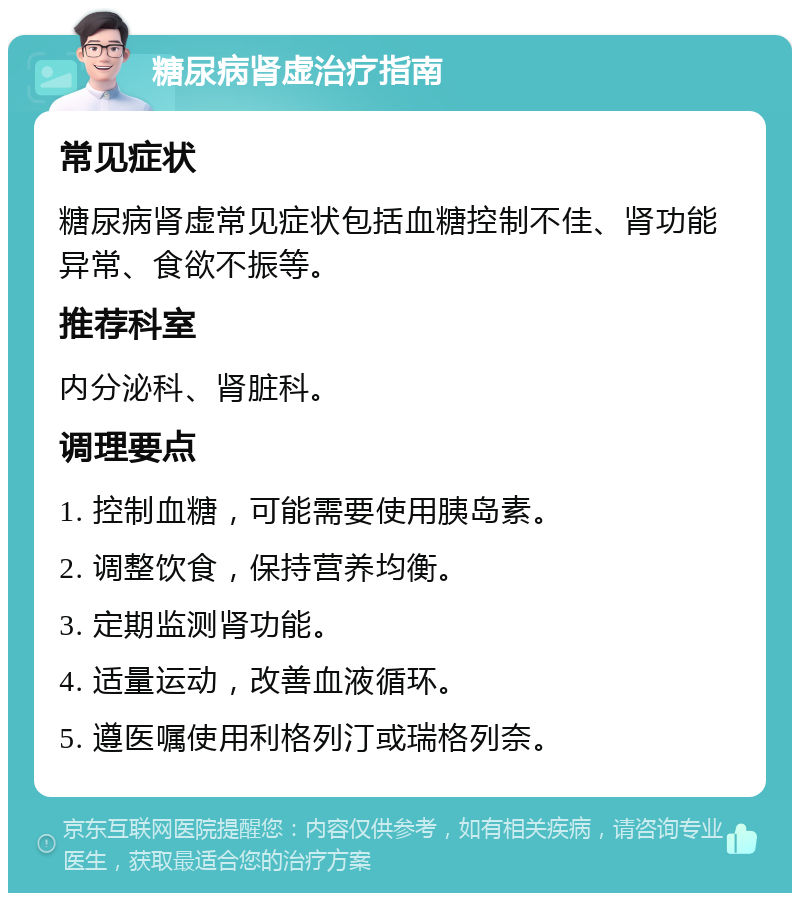 糖尿病肾虚治疗指南

常见症状

糖尿病肾虚常见症状包括血糖控制不佳、肾功能异常、食欲不振等。

推荐科室

内分泌科、肾脏科。

调理要点

1. 控制血糖，可能需要使用胰岛素。

2. 调整饮食，保持营养均衡。

3. 定期监测肾功能。

4. 适量运动，改善血液循环。

5. 遵医嘱使用利格列汀或瑞格列奈。

京东互联网医院提醒您：内容仅供参考，如有相关疾病，请咨询专业医生，获取最适合您的治疗方案